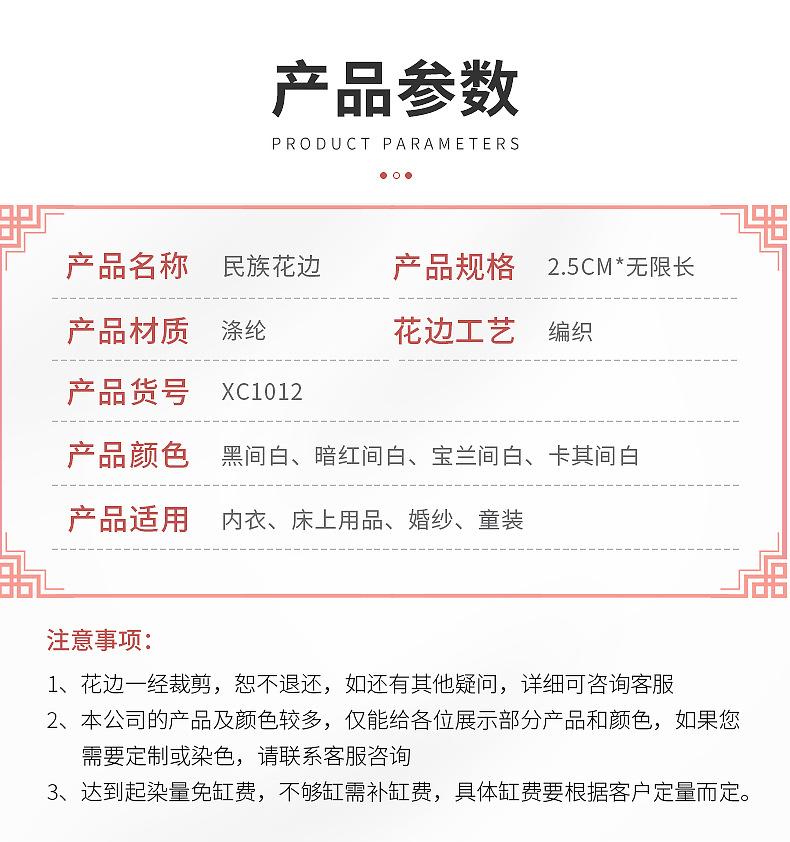 产品参数

PRODUCT PARAMETERS

| 产品名称 | 民族花边 | 产品规格 | 2.5CM*无限长 |
|---|---|---|---|
| 产品材质 | 涤纶 | 花边工艺 | 编织 |
| 产品货号 | XC1012 | | |
| 产品颜色 | 黑间白、暗红间白、宝兰间白、卡其间白 | | |
| 产品适用 | 内衣、床上用品、婚纱、童装 | | |

注意事项：

1、花边一经裁剪，恕不退还，如还有其他疑问，详细可咨询客服

2、本公司的产品及颜色较多，仅能给各位展示部分产品和颜色，如果您需要定制或染色，请联系客服咨询

3、达到起染量免缸费，不够缸需补缸费，具体缸费要根据客户定量而定。